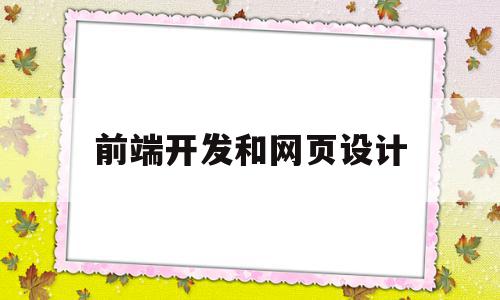 前端开发和网页设计